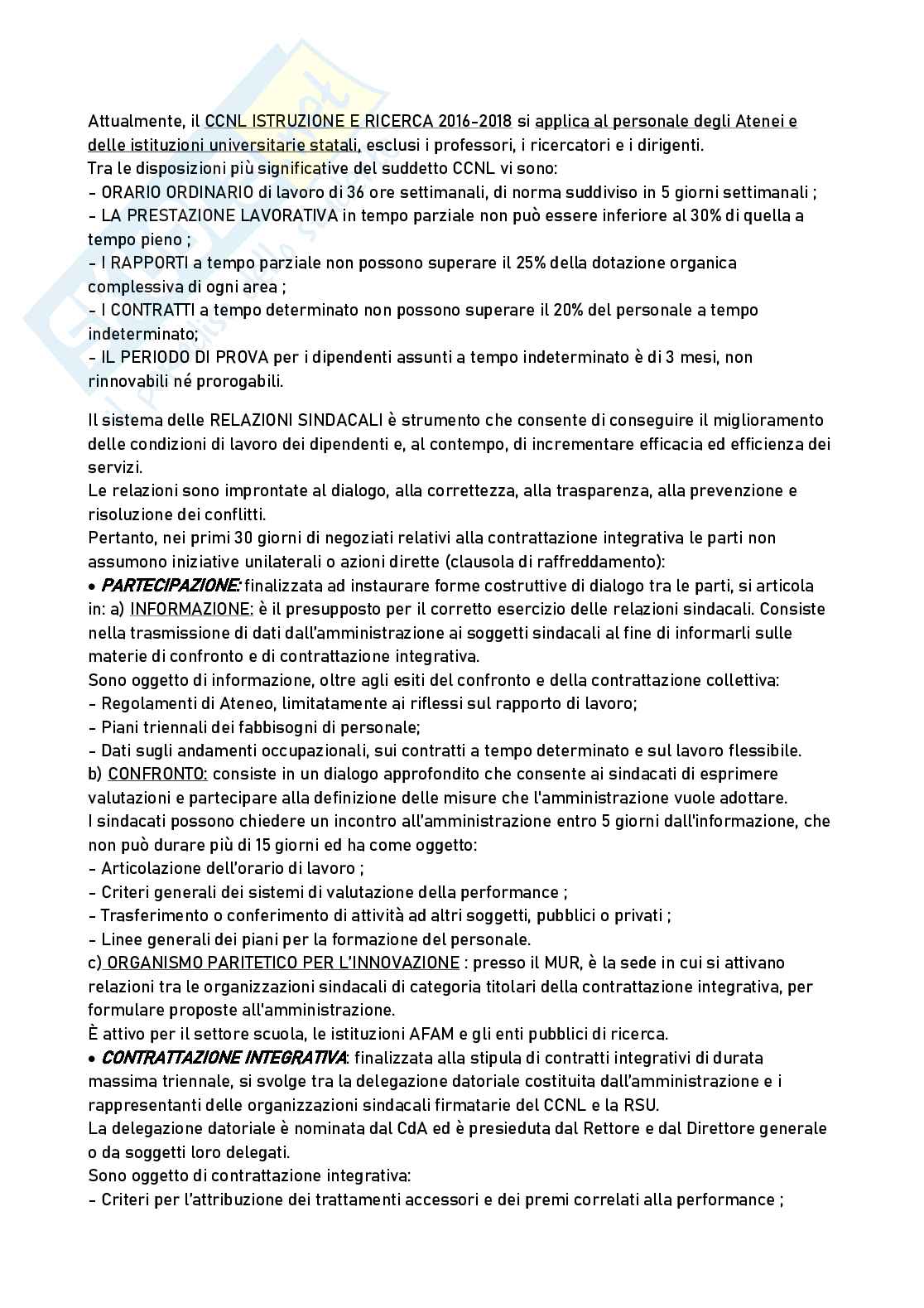 Attualmente, il CCNL ISTRUZIONE E RICERCA 2016-2018 si applica al personale degli Atenei e delle istituzioni universitarie statali, esclusi i professori, i ricercatori e i dirigenti.
Tra le disposizioni più significative del suddetto CCNL vi sono:
- ORARIO ORDINARIO di lavoro di 36 ore settimanali, di norma suddiviso in 5 giorni settimanali ;
- LA PRESTAZIONE LAVORATIVA in tempo parziale non può essere inferiore al 30% di quella a tempo pieno ;
- I RAPPORTI a tempo parziale non possono superare il 25% della dotazione organica complessiva di ogni area ;
- I CONTRATTI a tempo determinato non possono superare il 20% del personale a tempo indeterminato;
- IL PERIODO DI PROVA per i dipendenti assunti a tempo indeterminato è di 3 mesi, non rinnovabili né prorogabili.

Il sistema delle RELAZIONI SINDACALI è strumento che consente di conseguire il miglioramento delle condizioni di lavoro dei dipendenti e, al contempo, di incrementare efficacia ed efficienza dei servizi.
Le relazioni sono improntate al dialogo, alla correttezza, alla trasparenza, alla prevenzione e risoluzione dei conflitti.
Pertanto, nei primi 30 giorni di negoziati relativi alla contrattazione integrativa le parti non assumono iniziative unilaterali o azioni dirette (clausola di raffreddamento):
• PARTECIPAZIONE: finalizzata ad instaurare forme costruttive di dialogo tra le parti, si articola in: a) INFORMAZIONE: è il presupposto per il corretto esercizio delle relazioni sindacali. Consiste nella trasmissione di dati dall'amministrazione ai soggetti sindacali al fine di informarli sulle materie di confronto e di contrattazione integrativa.
Sono oggetto di informazione, oltre agli esiti del confronto e della contrattazione collettiva:
- Regolamenti di Ateneo, limitatamente ai riflessi sul rapporto di lavoro;
- Piani triennali dei fabbisogni di personale;
- Dati sugli andamenti occupazionali, sui contratti a tempo determinato e sul lavoro flessibile.
b) CONFRONTO: consiste in un dialogo approfondito che consente ai sindacati di esprimere valutazioni e partecipare alla definizione delle misure che l'amministrazione vuole adottare.
I sindacati possono chiedere un incontro all'amministrazione entro 5 giorni dall'informazione, che non può durare più di 15 giorni ed ha come oggetto:
- Articolazione dell'orario di lavoro ;
- Criteri generali dei sistemi di valutazione della performance ;
- Trasferimento o conferimento di attività ad altri soggetti, pubblici o privati ;
- Linee generali dei piani per la formazione del personale.
c) ORGANISMO PARITETICO PER L'INNOVAZIONE : presso il MUR, è la sede in cui si attivano relazioni tra le organizzazioni sindacali di categoria titolari della contrattazione integrativa, per formulare proposte all'amministrazione.
È attivo per il settore scuola, le istituzioni AFAM e gli enti pubblici di ricerca.
• CONTRATTAZIONE INTEGRATIVA: finalizzata alla stipula di contratti integrativi di durata massima triennale, si svolge tra la delegazione datoriale costituita dall'amministrazione e i rappresentanti delle organizzazioni sindacali firmatarie del CCNL e la RSU.
La delegazione datoriale è nominata dal CdA ed è presieduta dal Rettore e dal Direttore generale o da soggetti loro delegati.
Sono oggetto di contrattazione integrativa:
- Criteri per l'attribuzione dei trattamenti accessori e dei premi correlati alla performance ;